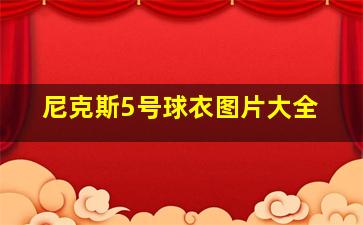 尼克斯5号球衣图片大全